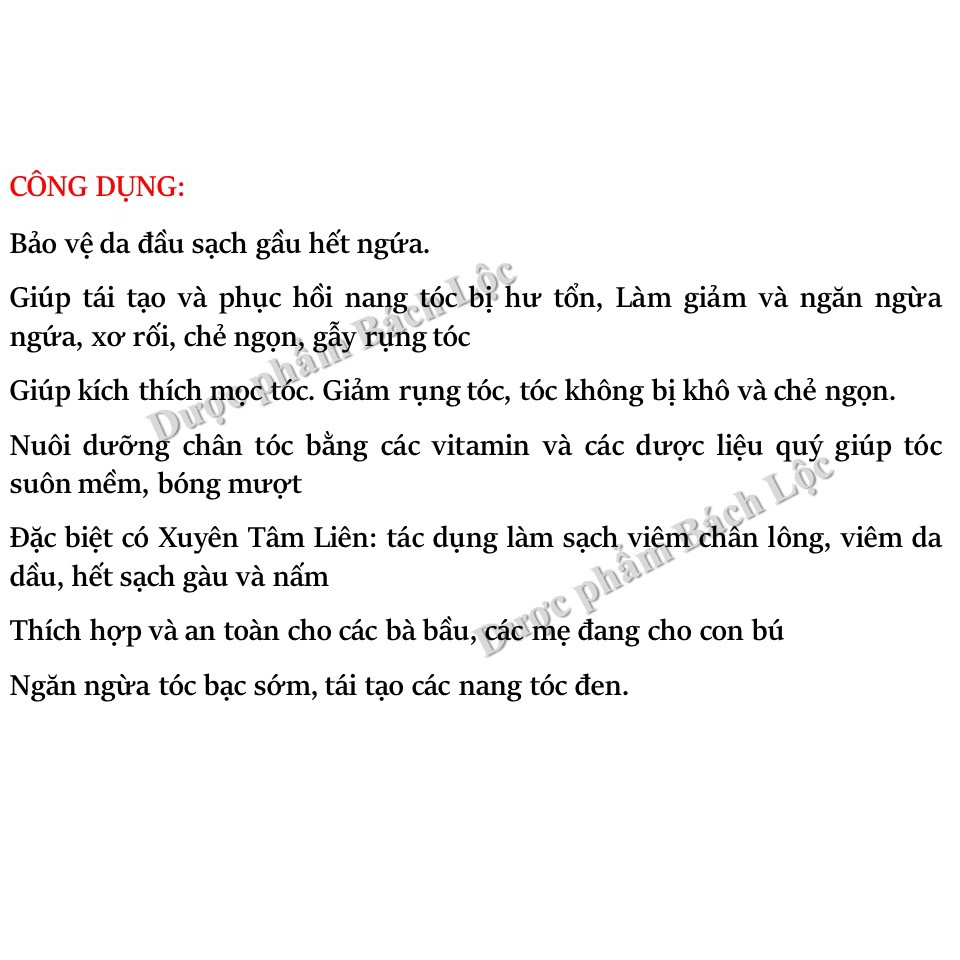 CÔNG DỤNG:

Bảo vệ da đầu sạch gầu hết ngứa.

Giúp tái tạo và phục hồi nang tóc bị hư tổn, Làm giảm và ngăn ngừa ngứa, xơ rối, chẻ ngọn, gẫy rụng tóc

Giúp kích thích mọc tóc. Giảm rụng tóc, tóc không bị khô và chẻ ngọn.

Nuôi dưỡng chân tóc bằng các vitamin và các dược liệu quý giúp tóc suôn mềm, bóng mượt

Đặc biệt có Xuyên Tâm Liên: tác dụng làm sạch viêm chân lông, viêm da dầu, hết sạch gàu và nấm

Thích hợp và an toàn cho các bà bầu, các mẹ đang cho con bú

Ngăn ngừa tóc bạc sớm, tái tạo các nang tóc đen.

Dược phẩm Bách Lộc

Dược phẩm Bách Lộc